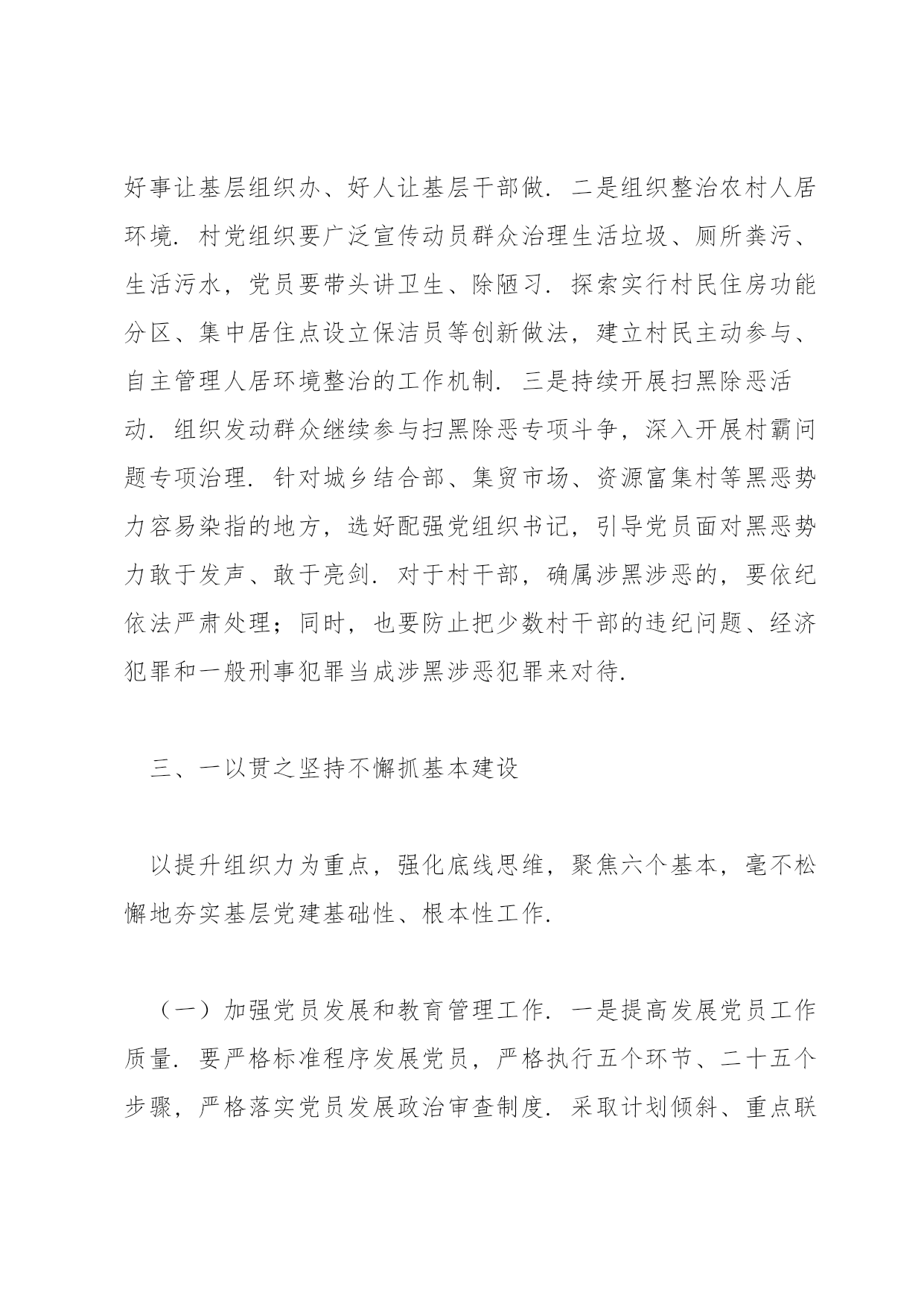 好事让基层组织办、好人让基层干部做．二是组织整治农村人居环境．村党组织要广泛宣传动员群众治理生活垃圾、厕所粪污、生活污水，党员要带头讲卫生、除陋习．探索实行村民住房功能分区、集中居住点设立保洁员等创新做法，建立村民主动参与、自主管理人居环境整治的工作机制．三是持续开展扫黑除恶活动．组织发动群众继续参与扫黑除恶专项斗争，深入开展村霸问题专项治理．针对城乡结合部、集贸市场、资源富集村等黑恶势力容易染指的地方，选好配强党组织书记，引导党员面对黑恶势力敢于发声、敢于亮剑．对于村干部，确属涉黑涉恶的，要依纪依法严肃处理；同时，也要防止把少数村干部的违纪问题、经济犯罪和一般刑事犯罪当成涉黑涉恶犯罪来对待．

三、一以贯之坚持不懈抓基本建设

以提升组织力为重点，强化底线思维，聚焦六个基本，毫不松懈地夯实基层党建基础性、根本性工作．

（一）加强党员发展和教育管理工作．一是提高发展党员工作质量．要严格标准程序发展党员，严格执行五个环节、二十五个步骤，严格落实党员发展政治审查制度．采取计划倾斜、重点联